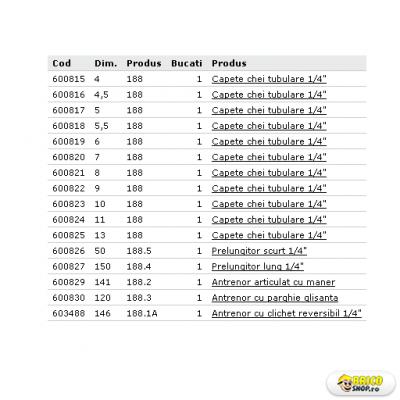 | Cod | Dim. | Produs | Bucati | Produs |
|---|---|---|---|---|
| 600815 | 4 | 188 | 1 | Capete chei tubulare 1/4" |
| 600816 | 4,5 | 188 | 1 | Capete chei tubulare 1/4" |
| 600817 | 5 | 188 | 1 | Capete chei tubulare 1/4" |
| 600818 | 5,5 | 188 | 1 | Capete chei tubulare 1/4" |
| 600819 | 6 | 188 | 1 | Capete chei tubulare 1/4" |
| 600820 | 7 | 188 | 1 | Capete chei tubulare 1/4" |
| 600821 | 8 | 188 | 1 | Capete chei tubulare 1/4" |
| 600822 | 9 | 188 | 1 | Capete chei tubulare 1/4" |
| 600823 | 10 | 188 | 1 | Capete chei tubulare 1/4" |
| 600824 | 11 | 188 | 1 | Capete chei tubulare 1/4" |
| 600825 | 13 | 188 | 1 | Capete chei tubulare 1/4" |
| 600826 | 50 | 188.5 | 1 | Prelungitor scurt 1/4" |
| 600827 | 150 | 188.4 | 1 | Prelungitor lung 1/4" |
| 600829 | 141 | 188.2 | 1 | Antrenor articulat cu maner |
| 600830 | 120 | 188.3 | 1 | Antrenor cu parghie glisanta |
| 603488 | 146 | 188.1A | 1 | Antrenor cu clichet reversibil 1/4" |

BRICO SHOP.ro